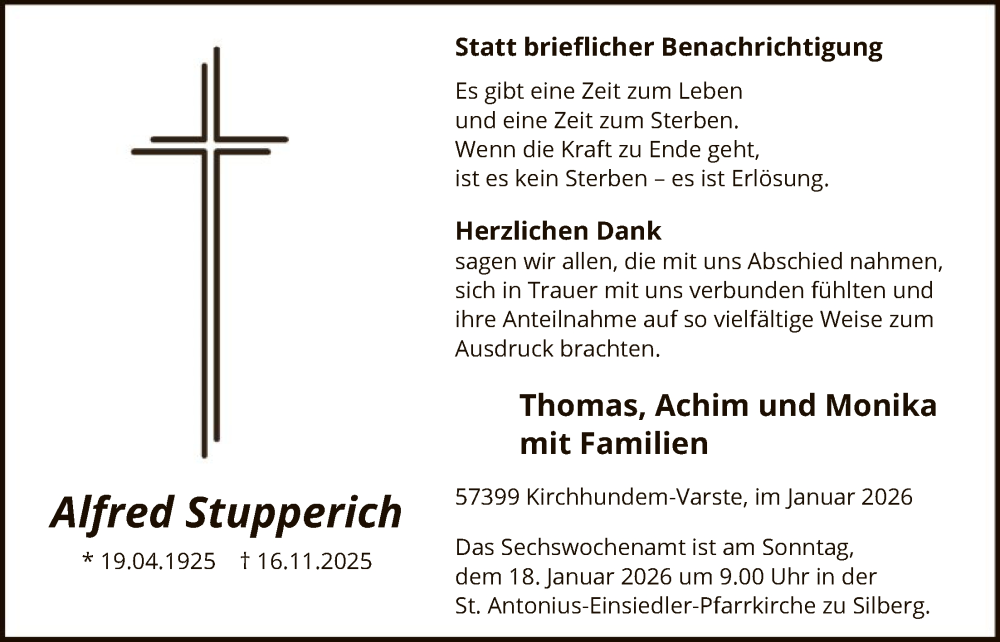 Alfred Stupperich

* 19.04.1925 † 16.11.2025

Statt brieflicher Benachrichtigung

Es gibt eine Zeit zum Leben
und eine Zeit zum Sterben.
Wenn die Kraft zu Ende geht,
ist es kein Sterben – es ist Erlösung.

Herzlichen Dank
sagen wir allen, die mit uns Abschied nahmen, sich in Trauer mit uns verbunden fühlten und ihre Anteilnahme auf so vielfältige Weise zum Ausdruck brachten.

Thomas, Achim und Monika
mit Familien

57399 Kirchhundem-Varste, im Januar 2026

Das Sechswochenamt ist am Sonntag, dem 18. Januar 2026 um 9.00 Uhr in der St. Antonius-Einsiedler-Pfarrkirche zu Silberg.